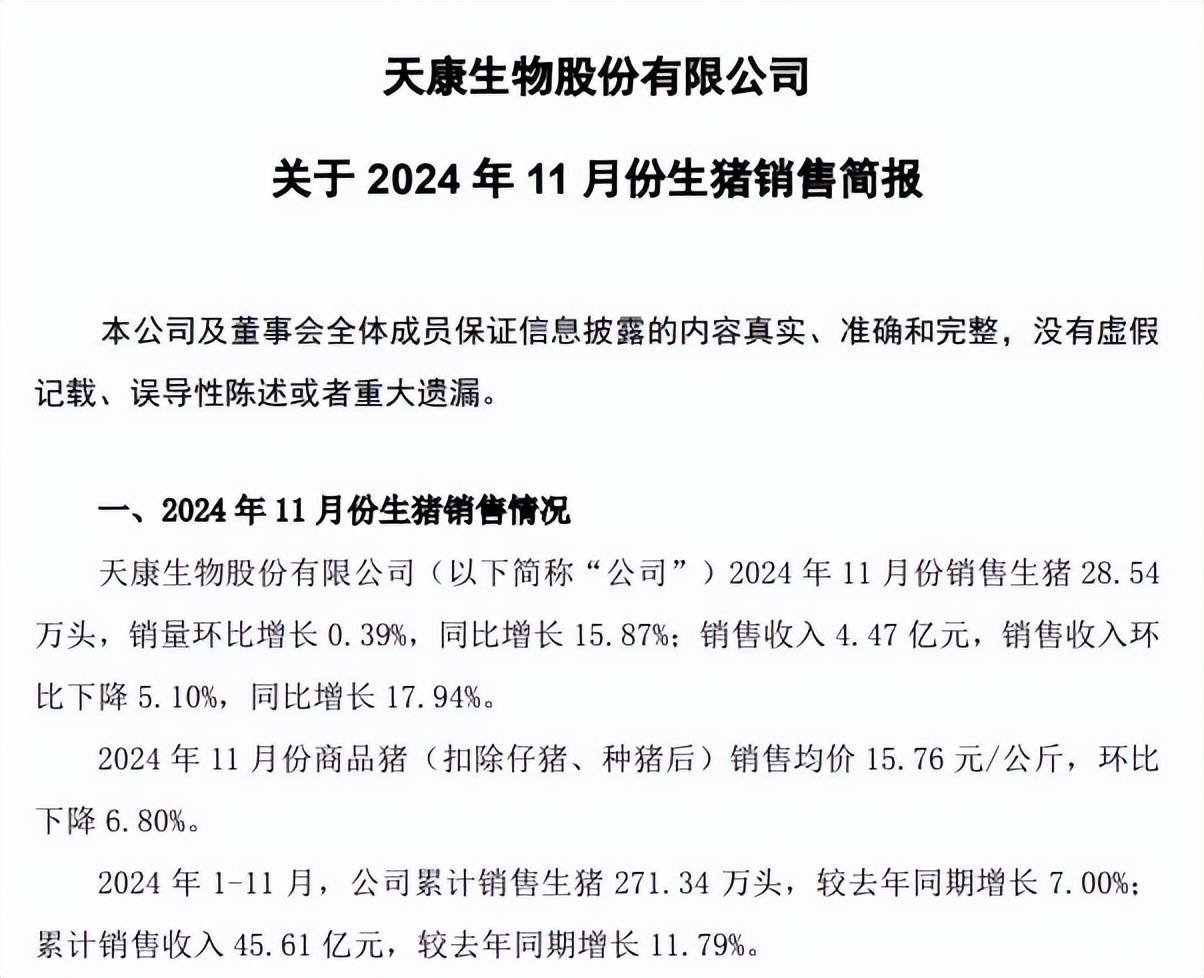 天康生物股份有限公司

关于 2024 年 11 月份生猪销售简报

本公司及董事会全体成员保证信息披露的内容真实、准确和完整，没有虚假记载、误导性陈述或者重大遗漏。

一、2024 年 11 月份生猪销售情况

天康生物股份有限公司（以下简称“公司”）2024 年 11 月份销售生猪 28.54 万头，销量环比增长 0.39%，同比增长 15.87%；销售收入 4.47 亿元，销售收入环比下降 5.10%，同比增长 17.94%。

2024 年 11 月份商品猪（扣除仔猪、种猪后）销售均价 15.76 元/公斤，环比下降 6.80%。

2024 年 1-11 月，公司累计销售生猪 271.34 万头，较去年同期增长 7.00%；累计销售收入 45.61 亿元，较去年同期增长 11.79%。